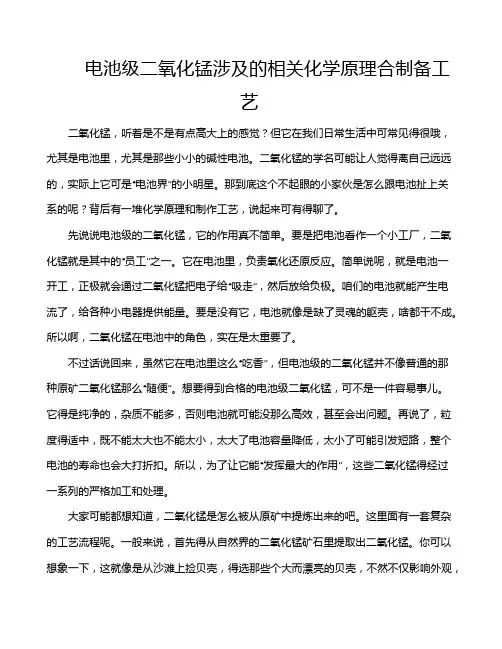 电池级二氧化锰涉及的相关化学原理合制备工艺

二氧化锰，听着是不是有点高大上的感觉？但它在我们日常生活中可常见得很哦，尤其是电池里，尤其是那些小小的碱性电池。二氧化锰的学名可能让人觉得离自己远远的，实际上它可是“电池界”的小明星。那到底这个不起眼的小家伙是怎么跟电池扯上关系的呢？背后有一堆化学原理和制作工艺，说起来可有得聊了。

先说说电池级的二氧化锰，它的作用真不简单。要是把电池看作一个小工厂，二氧化锰就是其中的“员工”之一。它在电池里，负责氧化还原反应。简单说呢，就是电池一开工，正极就会通过二氧化锰把电子给“吸走”，然后放给负极。咱们的电池就能产生电流了，给各种小电器提供能量。要是没有它，电池就像是缺了灵魂的躯壳，啥都干不成。所以啊，二氧化锰在电池中的角色，实在是太重要了。

不过话说回来，虽然它在电池里这么“吃香”，但电池级的二氧化锰并不像普通的那种原矿二氧化锰那么“随便”。想要得到合格的电池级二氧化锰，可不是一件容易事儿。它得是纯净的，杂质不能多，否则电池就可能没那么高效，甚至会出问题。再说了，粒度得适中，既不能太大也不能太小，太大了电池容量降低，太小了可能引发短路，整个电池的寿命也会大打折扣。所以，为了让它能“发挥最大的作用”，这些二氧化锰得经过一系列的严格加工和处理。

大家可能都想知道，二氧化锰是怎么被从原矿中提炼出来的吧。这里面有一套复杂的工艺流程呢。一般来说，首先得从自然界的二氧化锰矿石里提取出二氧化锰。你可以想象一下，这就像是从沙滩上捡贝壳，得选那些个大而漂亮的贝壳，不然不仅影响外观，